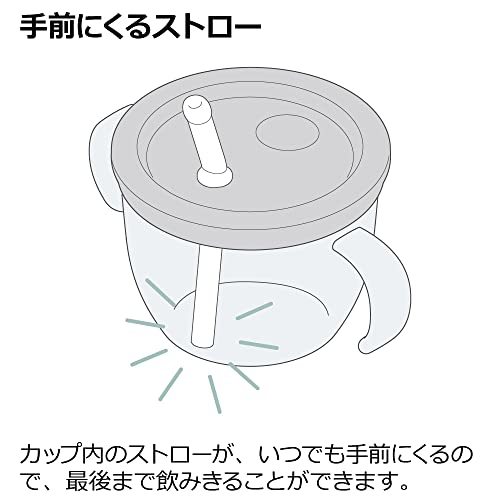 手前にくるストロー

カップ内のストローが、いつでも手前にくるので、最後まで飲みきることができます。